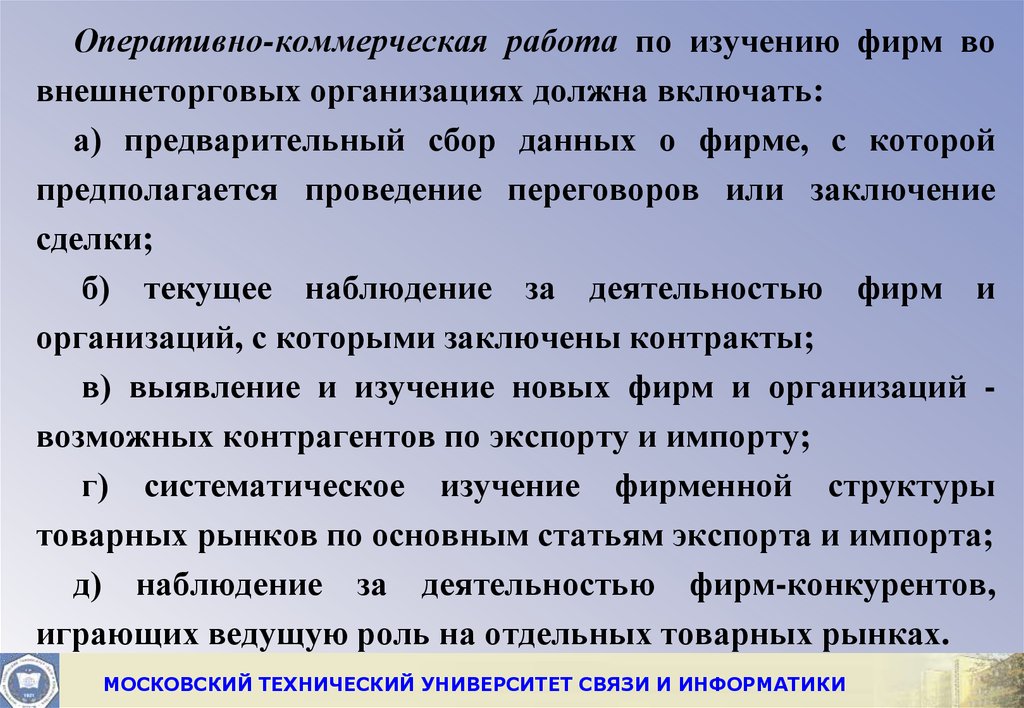 Оперативно-коммерческая работа по изучению фирм во внешнеторговых организациях должна включать:

а) предварительный сбор данных о фирме, с которой предполагается проведение переговоров или заключение сделки;

б) текущее наблюдение за деятельностью фирм и организаций, с которыми заключены контракты;

в) выявление и изучение новых фирм и организаций - возможных контрагентов по экспорту и импорту;

г) систематическое изучение фирменной структуры товарных рынков по основным статьям экспорта и импорта;

д) наблюдение за деятельностью фирм-конкурентов, играющих ведущую роль на отдельных товарных рынках.

МОСКОВСКИЙ ТЕХНИЧЕСКИЙ УНИВЕРСИТЕТ СВЯЗИ И ИНФОРМАТИКИ